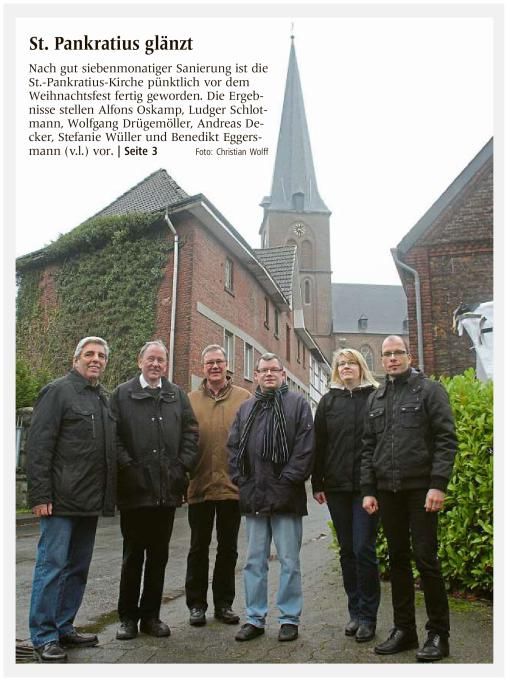 St. Pankratius glänzt

Nach gut siebenmonatiger Sanierung ist die St.-Pankratius-Kirche pünktlich vor dem Weihnachtsfest fertig geworden. Die Ergebnisse stellen Alfons Oskamp, Ludger Schlotmann, Wolfgang Drügemöller, Andreas Decker, Stefanie Wüller und Benedikt Eggersmann (v.l.) vor. | Seite 3 Foto: Christian Wolff